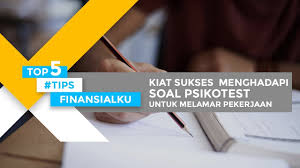 TOP 5
#TIPS
FINANSIALKU

KIAT SUKSES MENGHADAPI
SOAL PSIKOTEST
UNTUK MELAMAR PEKERJAAN